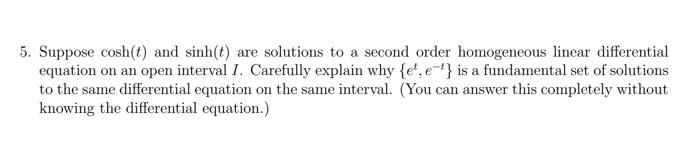 5. Suppose $\cosh(t)$ and $\sinh(t)$ are solutions to a second order homogeneous linear differential equation on an open interval $I$. Carefully explain why $\{e^t, e^{-t}\}$ is a fundamental set of solutions to the same differential equation on the same interval. (You can answer this completely without knowing the differential equation.)